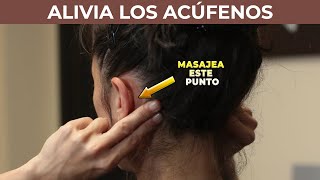 ALIVIA LOS ACÚFENOS

MASAJEA ESTE PUNTO